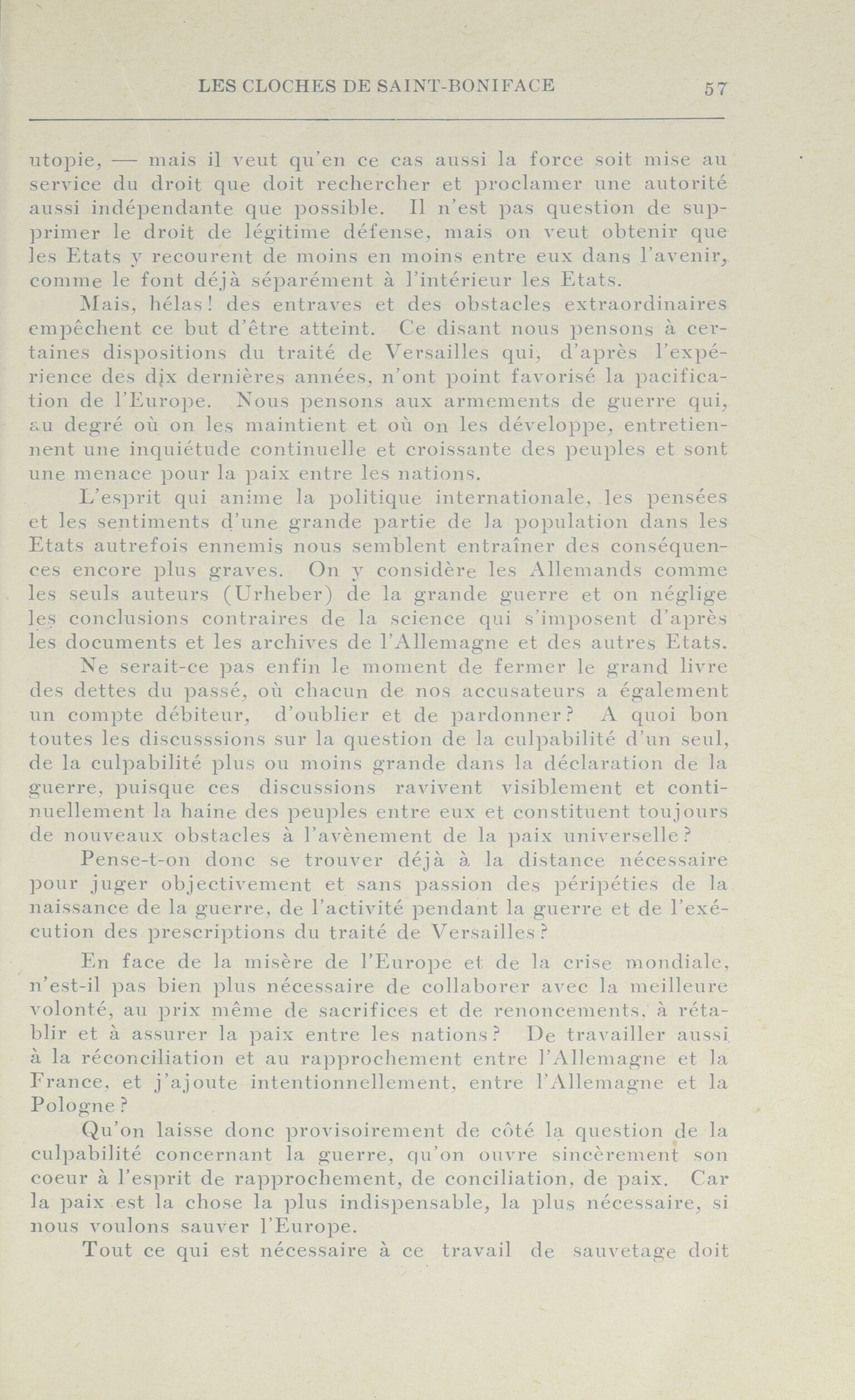 LES CLOCHES DE SAINT-BONIFACE 57

utopie, — mais il veut qu'en ce cas aussi la force soit mise au service du droit que doit rechercher et proclamer une autorité aussi indépendante que possible. Il n'est pas question de supprimer le droit de légitime défense, mais on veut obtenir que les Etats y recourent de moins en moins entre eux dans l'avenir, comme le font déjà séparément à l'intérieur les Etats.

Mais, hélas! des entraves et des obstacles extraordinaires empêchent ce but d'être atteint. Ce disant nous pensons à certaines dispositions du traité de Versailles qui, d'après l'expérience des dix dernières années, n'ont point favorisé la pacification de l'Europe. Nous pensons aux armements de guerre qui, au degré où on les maintient et où on les développe, entretiennent une inquiétude continuelle et croissante des peuples et sont une menace pour la paix entre les nations.

L'esprit qui anime la politique internationale, les pensées et les sentiments d'une grande partie de la population dans les Etats autrefois ennemis nous semblent entraîner des conséquences encore plus graves. On y considère les Allemands comme les seuls auteurs (Urheber) de la grande guerre et on néglige les conclusions contraires de la science qui s'imposent d'après les documents et les archives de l'Allemagne et des autres Etats.

Ne serait-ce pas enfin le moment de fermer le grand livre des dettes du passé, où chacun de nos accusateurs a également un compte débiteur, d'oublier et de pardonner? A quoi bon toutes les discusssions sur la question de la culpabilité d'un seul, de la culpabilité plus ou moins grande dans la déclaration de la guerre, puisque ces discussions ravivent visiblement et continuellement la haine des peuples entre eux et constituent toujours de nouveaux obstacles à l'avènement de la paix universelle?

Pense-t-on donc se trouver déjà à la distance nécessaire pour juger objectivement et sans passion des péripéties de la naissance de la guerre, de l'activité pendant la guerre et de l'exécution des prescriptions du traité de Versailles?

En face de la misère de l'Europe et de la crise mondiale, n'est-il pas bien plus nécessaire de collaborer avec la meilleure volonté, au prix même de sacrifices et de renoncements, à rétablir et à assurer la paix entre les nations? De travailler aussi à la réconciliation et au rapprochement entre l'Allemagne et la France, et j'ajoute intentionnellement, entre l'Allemagne et la Pologne?

Qu'on laisse donc provisoirement de côté la question de la culpabilité concernant la guerre, qu'on ouvre sincèrement son coeur à l'esprit de rapprochement, de conciliation, de paix. Car la paix est la chose la plus indispensable, la plus nécessaire, si nous voulons sauver l'Europe.

Tout ce qui est nécessaire à ce travail de sauvetage doit